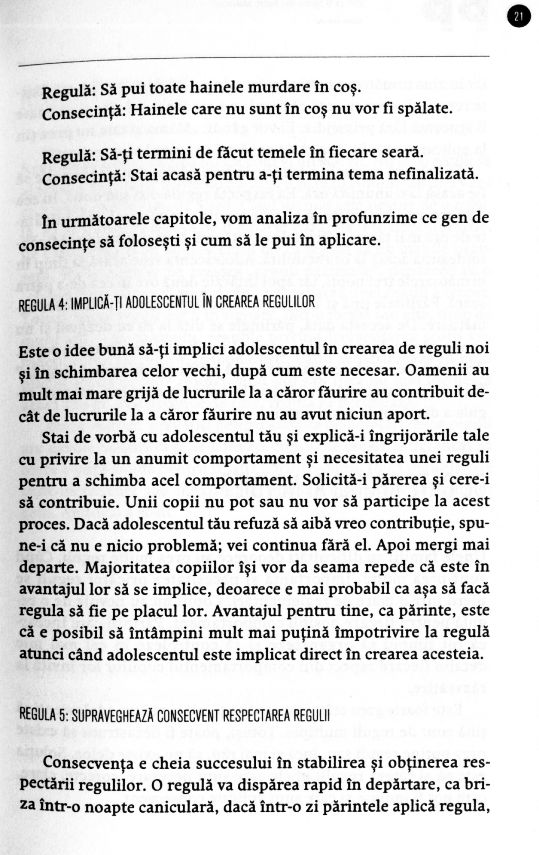 21

Regulă: Să pui toate hainele murdare în coș.
Consecință: Hainele care nu sunt în coș nu vor fi spălate.

Regulă: Să-ți termini de făcut temele în fiecare seară.
Consecință: Stai acasă pentru a-ți termina tema nefinalizată.

În următoarele capitole, vom analiza în profunzime ce gen de consecințe să folosești și cum să le pui în aplicare.

REGULA 4: IMPLICĂ-ȚI ADOLESCENTUL ÎN CREAREA REGULILOR

Este o idee bună să-ți implici adolescentul în crearea de reguli noi și în schimbarea celor vechi, după cum este necesar. Oamenii au mult mai mare grijă de lucrurile la a căror făurire au contribuit decât de lucrurile la a căror făurire nu au avut niciun aport.

Stai de vorbă cu adolescentul tău și explică-i îngrijorările tale cu privire la un anumit comportament și necesitatea unei reguli pentru a schimba acel comportament. Solicită-i părerea și cere-i să contribuie. Unii copii nu pot sau nu vor să participe la acest proces. Dacă adolescentul tău refuză să aibă vreo contribuție, spune-i că nu e nicio problemă; vei continua fără el. Apoi mergi mai departe. Majoritatea copiilor își vor da seama repede că este în avantajul lor să se implice, deoarece e mai probabil ca așa să facă regula să fie pe placul lor. Avantajul pentru tine, ca părinte, este că e posibil să întâmpini mult mai puțină împotrivire la regulă atunci când adolescentul este implicat direct în crearea acesteia.

REGULA 5: SUPRAVEGHEAZĂ CONSECVENT RESPECTAREA REGULII

Consecvența e cheia succesului în stabilirea și obținerea respectării regulilor. O regulă va dispărea rapid în depărtare, ca briza într-o noapte caniculară, dacă într-o zi părintele aplică regula,